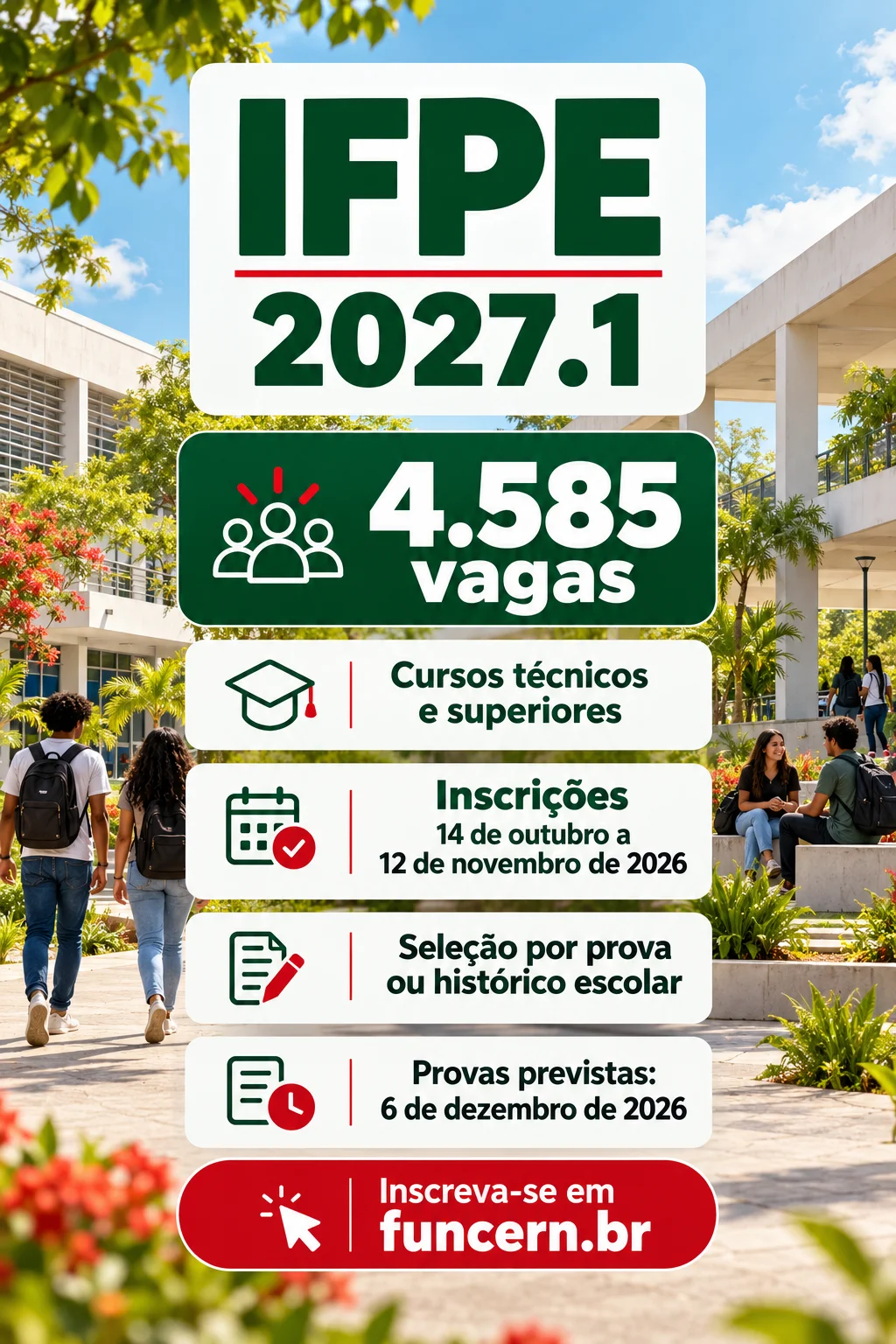 IFPE
2027.1

4.585
vagas

Cursos técnicos
e superiores

Inscrições
14 de outubro a
12 de novembro de 2026

Seleção por prova
ou histórico escolar

Provas previstas:
6 de dezembro de 2026

Inscreva-se em
funcern.br